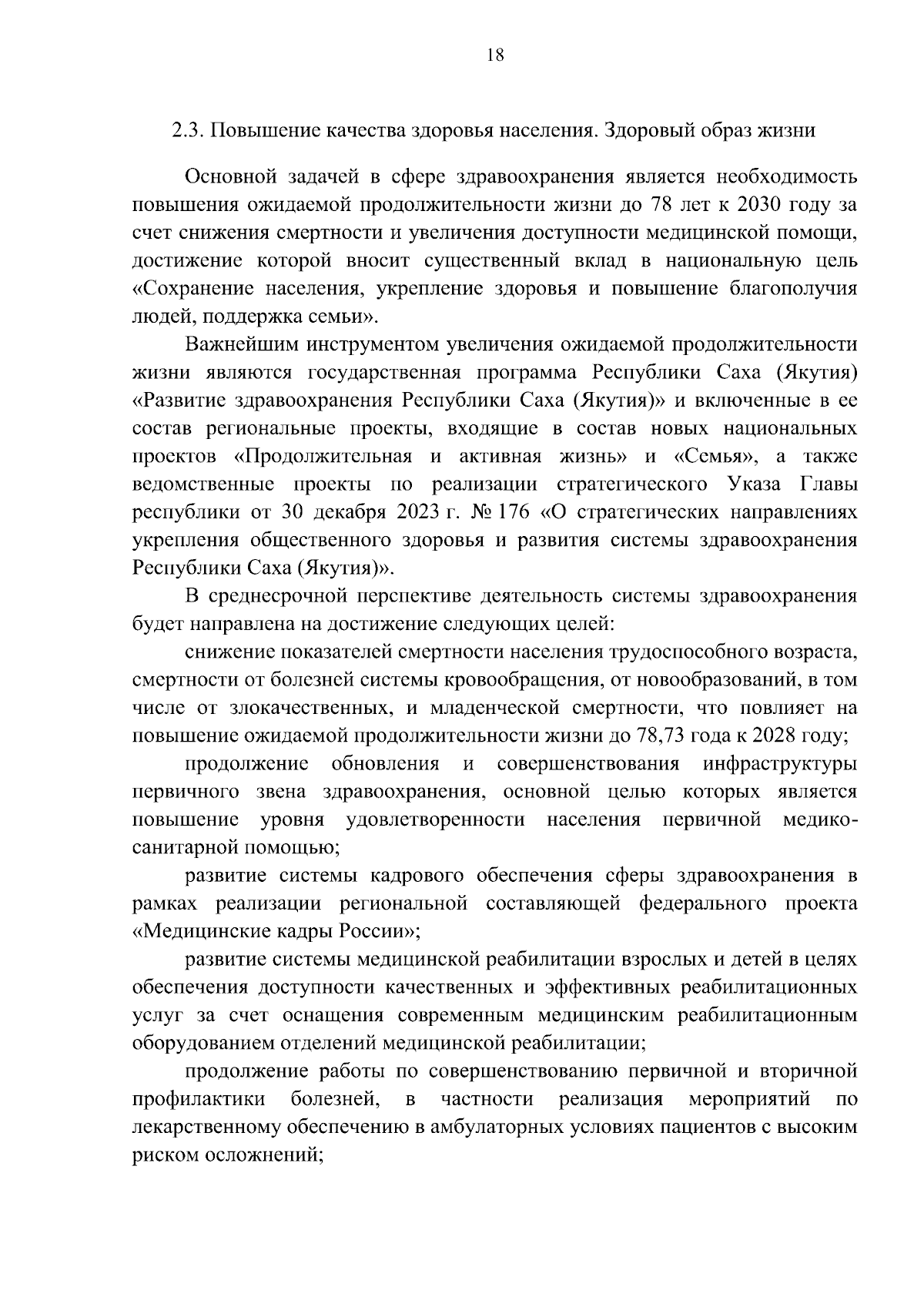 18

2.3. Повышение качества здоровья населения. Здоровый образ жизни

Основной задачей в сфере здравоохранения является необходимость повышения ожидаемой продолжительности жизни до 78 лет к 2030 году за счет снижения смертности и увеличения доступности медицинской помощи, достижение которой вносит существенный вклад в национальную цель «Сохранение населения, укрепление здоровья и повышение благополучия людей, поддержка семьи».

Важнейшим инструментом увеличения ожидаемой продолжительности жизни являются государственная программа Республики Саха (Якутия) «Развитие здравоохранения Республики Саха (Якутия)» и включенные в ее состав региональные проекты, входящие в состав новых национальных проектов «Продолжительная и активная жизнь» и «Семья», а также ведомственные проекты по реализации стратегического Указа Главы республики от 30 декабря 2023 г. № 176 «О стратегических направлениях укрепления общественного здоровья и развития системы здравоохранения Республики Саха (Якутия)».

В среднесрочной перспективе деятельность системы здравоохранения будет направлена на достижение следующих целей:

снижение показателей смертности населения трудоспособного возраста, смертности от болезней системы кровообращения, от новообразований, в том числе от злокачественных, и младенческой смертности, что повлияет на повышение ожидаемой продолжительности жизни до 78,73 года к 2028 году;

продолжение обновления и совершенствования инфраструктуры первичного звена здравоохранения, основной целью которых является повышение уровня удовлетворенности населения первичной медико-санитарной помощью;

развитие системы кадрового обеспечения сферы здравоохранения в рамках реализации региональной составляющей федерального проекта «Медицинские кадры России»;

развитие системы медицинской реабилитации взрослых и детей в целях обеспечения доступности качественных и эффективных реабилитационных услуг за счет оснащения современным медицинским реабилитационным оборудованием отделений медицинской реабилитации;

продолжение работы по совершенствованию первичной и вторичной профилактики болезней, в частности реализация мероприятий по лекарственному обеспечению в амбулаторных условиях пациентов с высоким риском осложнений;